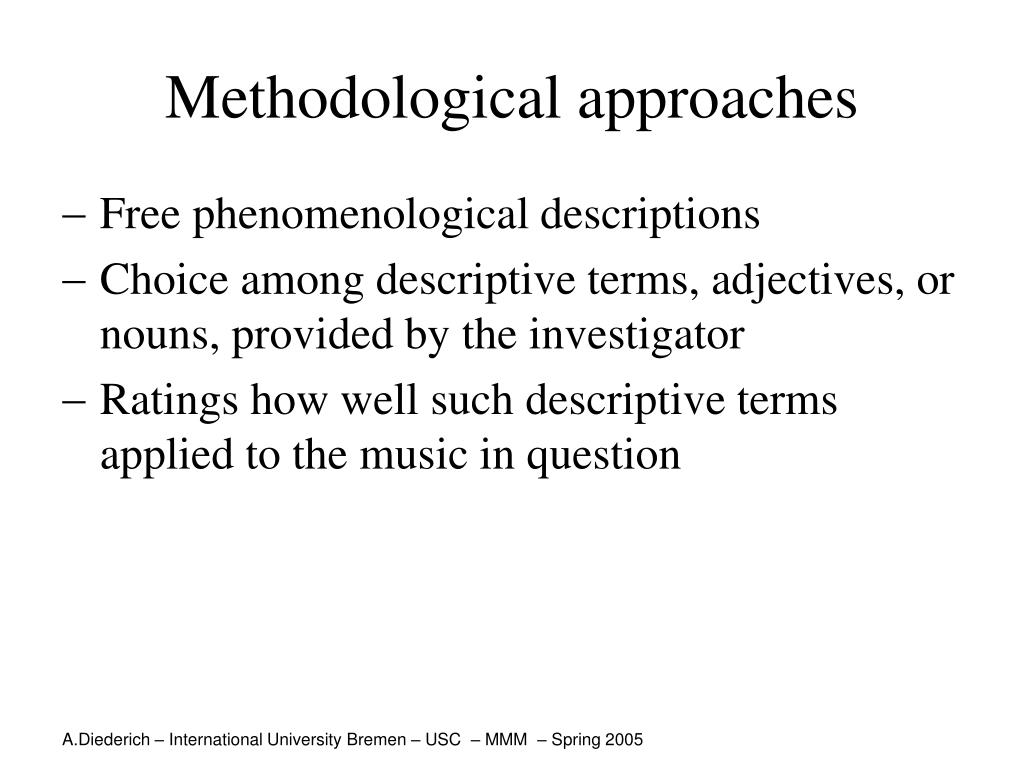 Methodological approaches

– Free phenomenological descriptions

– Choice among descriptive terms, adjectives, or nouns, provided by the investigator

– Ratings how well such descriptive terms applied to the music in question

A.Diederich – International University Bremen – USC – MMM – Spring 2005